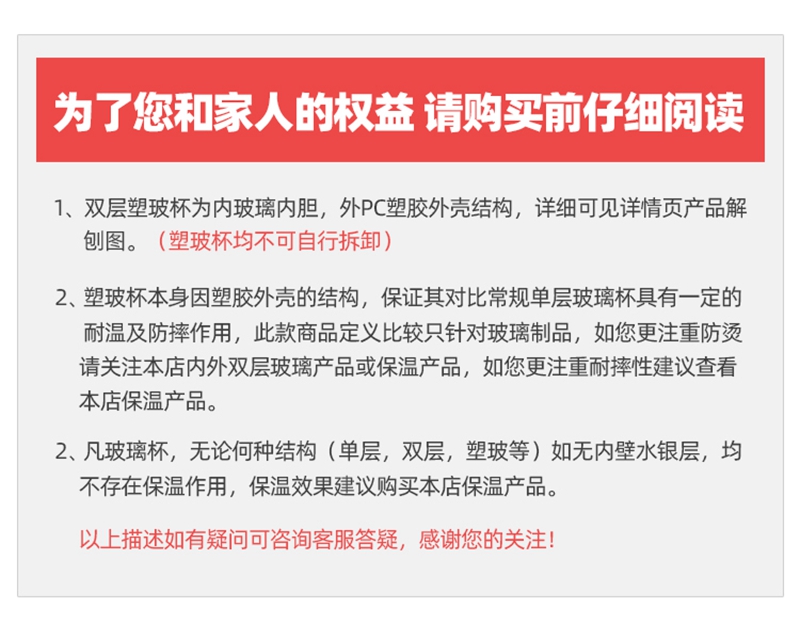 为了您和家人的权益 请购买前仔细阅读

1、双层塑玻杯为内玻璃内胆，外PC塑胶外壳结构，详细可见详情页产品解刨图。（塑玻杯均不可自行拆卸）

2、塑玻杯本身因塑胶外壳的结构，保证其对比常规单层玻璃杯具有一定的耐温及防摔作用，此款商品定义比较只针对玻璃制品，如您更注重防烫请关注本店内外双层玻璃产品或保温产品，如您更注重耐摔性建议查看本店保温产品。

2、凡玻璃杯，无论何种结构（单层，双层，塑玻等）如无内壁水银层，均不存在保温作用，保温效果建议购买本店保温产品。

以上描述如有疑问可咨询客服答疑，感谢您的关注！